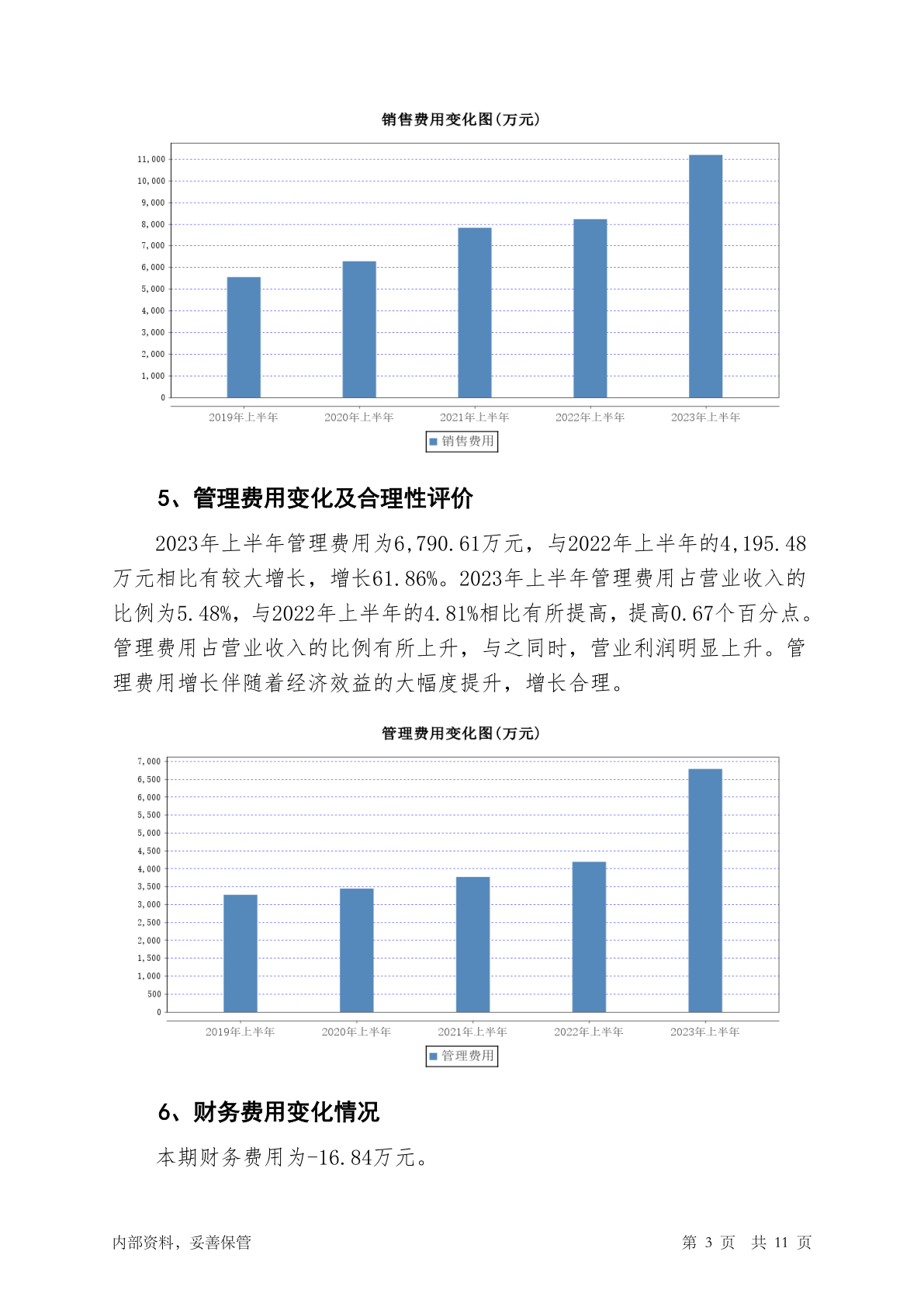 销售费用变化图(万元)

11,000
10,000
9,000
8,000
7,000
6,000
5,000
4,000
3,000
2,000
1,000
0

2019年上半年 2020年上半年 2021年上半年 2022年上半年 2023年上半年

销售费用

5、管理费用变化及合理性评价

2023年上半年管理费用为6,790.61万元，与2022年上半年的4,195.48万元相比有较大增长，增长61.86%。2023年上半年管理费用占营业收入的比例为5.48%，与2022年上半年的4.81%相比有所提高，提高0.67个百分点。管理费用占营业收入的比例有所上升，与之同时，营业利润明显上升。管理费用增长伴随着经济效益的大幅度提升，增长合理。

管理费用变化图(万元)

7,000
6,500
6,000
5,500
5,000
4,500
4,000
3,500
3,000
2,500
2,000
1,500
1,000
500
0

2019年上半年 2020年上半年 2021年上半年 2022年上半年 2023年上半年

管理费用

6、财务费用变化情况

本期财务费用为-16.84万元。

内部资料，妥善保管 第 3 页 共 11 页